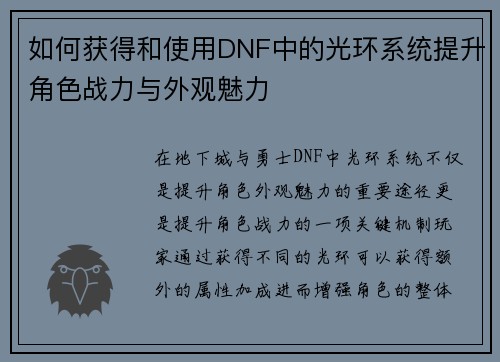 如何获得和使用DNF中的光环系统提升角色战力与外观魅力

在地下城与勇士DNF中光环系统不仅是提升角色外观魅力的重要途径更是提升角色战力的一项关键机制玩家通过获得不同的光环可以获得额外的属性加成进而增强角色的整体